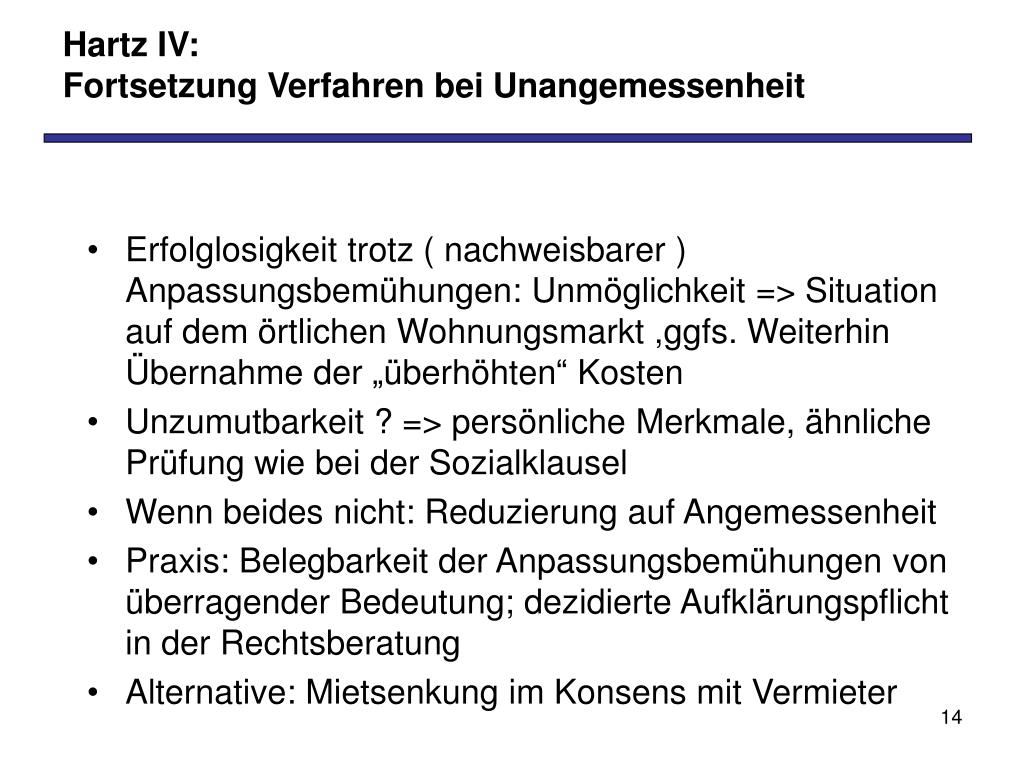 Hartz IV:
Fortsetzung Verfahren bei Unangemessenheit

• Erfolglosigkeit trotz ( nachweisbarer ) Anpassungsbemühungen: Unmöglichkeit => Situation auf dem örtlichen Wohnungsmarkt ,ggfs. Weiterhin Übernahme der „überhöhten“ Kosten
• Unzumutbarkeit ? => persönliche Merkmale, ähnliche Prüfung wie bei der Sozialklausel
• Wenn beides nicht: Reduzierung auf Angemessenheit
• Praxis: Belegbarkeit der Anpassungsbemühungen von überragender Bedeutung; dezidierte Aufklärungspflicht in der Rechtsberatung
• Alternative: Mietsenkung im Konsens mit Vermieter

14